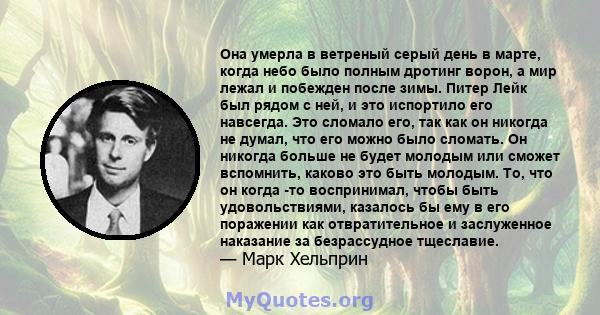 Она умерла в ветреный серый день в марте, когда небо было полным дротинг ворон, а мир лежал и побежден после зимы. Питер Лейк был рядом с ней, и это испортило его навсегда. Это сломало его, так как он никогда не думал, что его можно было сломать. Он никогда больше не будет молодым или сможет вспомнить, каково это быть молодым. То, что он когда -то воспринимал, чтобы быть удовольствиями, казалось бы ему в его поражении как отвратительное и заслуженное наказание за безрассудное тщеславие.
— Марк Хельприн

MyQuotes.org